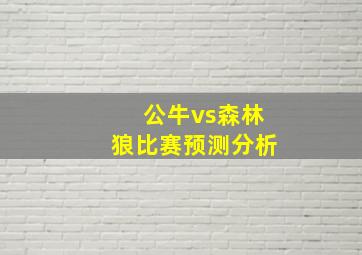 公牛vs森林狼比赛预测分析